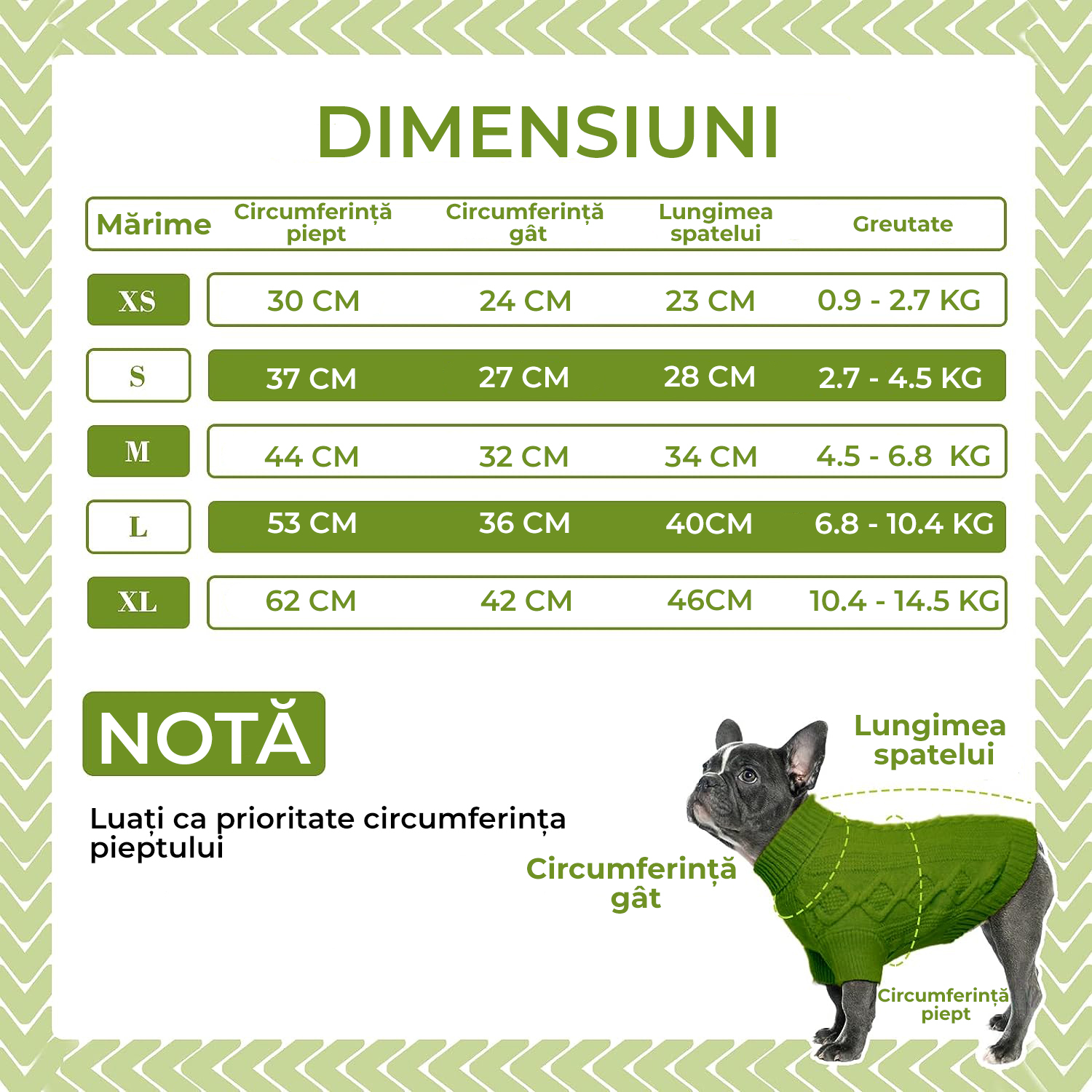 DIMENSIUNI

| Mărime | Circumferință piept | Circumferință gât | Lungimea spatelui | Greutate |
|---|---|---|---|---|
| XS | 30 CM | 24 CM | 23 CM | 0.9 - 2.7 KG |
| S | 37 CM | 27 CM | 28 CM | 2.7 - 4.5 KG |
| M | 44 CM | 32 CM | 34 CM | 4.5 - 6.8 KG |
| L | 53 CM | 36 CM | 40CM | 6.8 - 10.4 KG |
| XL | 62 CM | 42 CM | 46CM | 10.4 - 14.5 KG |

NOTĂ

Luați ca prioritate circumferința pieptului

Lungimea spatelui

Circumferință gât

Circumferință piept